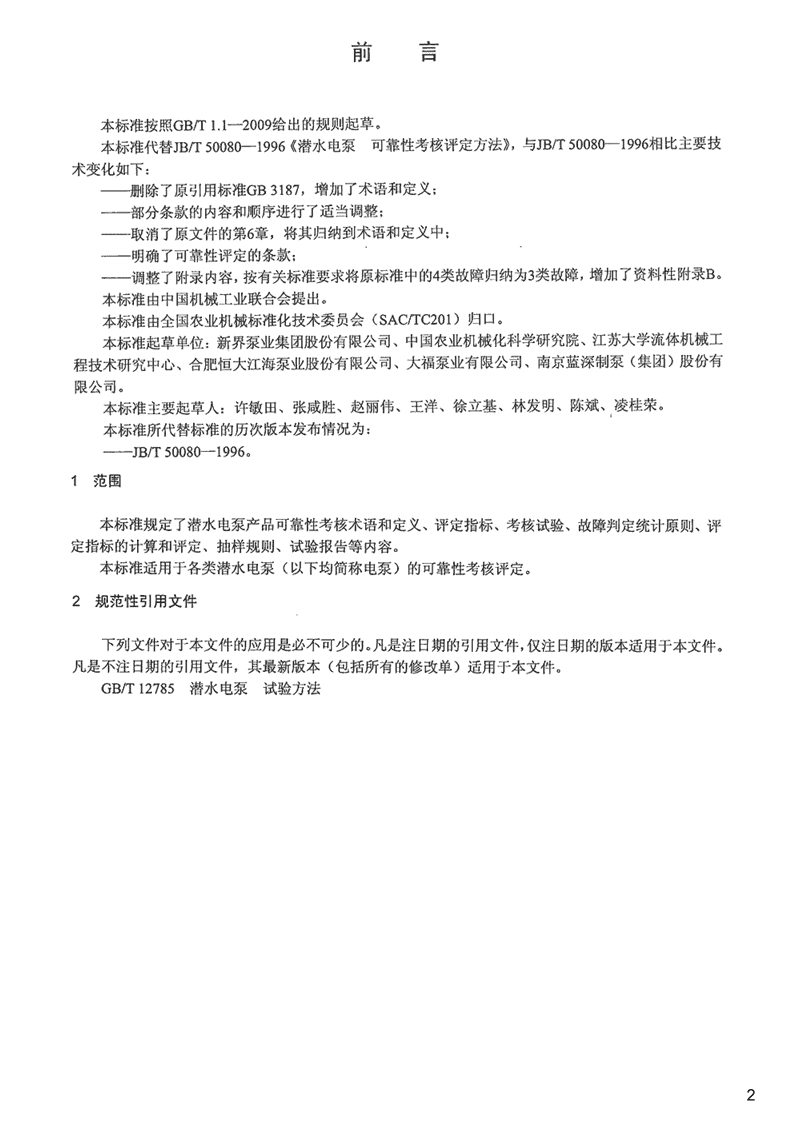 前　言

本标准按照GB/T 1.1—2009给出的规则起草。

本标准代替JB/T 50080—1996《潜水电泵　可靠性考核评定方法》，与JB/T 50080—1996相比主要技术变化如下：

——删除了原引用标准GB 3187，增加了术语和定义；

——部分条款的内容和顺序进行了适当调整；

——取消了原文件的第6章，将其归纳到术语和定义中；

——明确了可靠性评定的条款；

——调整了附录内容，按有关标准要求将原标准中的4类故障归纳为3类故障，增加了资料性附录B。

本标准由中国机械工业联合会提出。

本标准由全国农业机械标准化技术委员会（SAC/TC201）归口。

本标准起草单位：新界泵业集团股份有限公司、中国农业机械化科学研究院、江苏大学流体机械工程技术研究中心、合肥恒大江海泵业股份有限公司、大福泵业有限公司、南京蓝深制泵（集团）股份有限公司。

本标准主要起草人：许敏田、张咸胜、赵丽伟、王洋、徐立基、林发明、陈斌、凌桂荣。

本标准所代替标准的历次版本发布情况为：

——JB/T 50080—1996。

1　范围

本标准规定了潜水电泵产品可靠性考核术语和定义、评定指标、考核试验、故障判定统计原则、评定指标的计算和评定、抽样规则、试验报告等内容。

本标准适用于各类潜水电泵（以下均简称电泵）的可靠性考核评定。

2　规范性引用文件

下列文件对于本文件的应用是必不可少的。凡是注日期的引用文件，仅注日期的版本适用于本文件。凡是不注日期的引用文件，其最新版本（包括所有的修改单）适用于本文件。

GB/T 12785　潜水电泵　试验方法

2